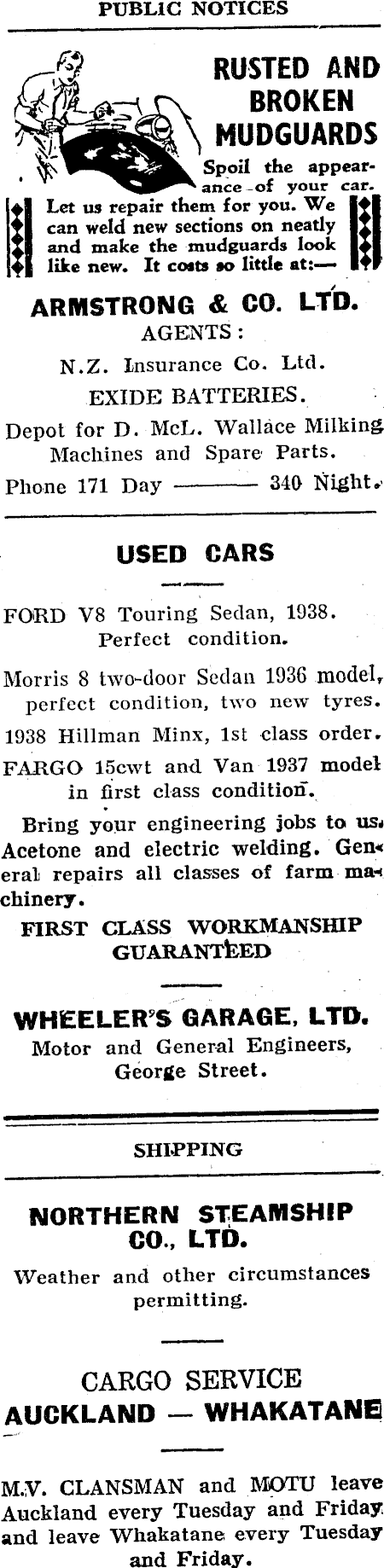 PUBLIC NOTICES

RUSTED AND BROKEN MUDGUARDS

Spoil the appearance of your car.

Let us repair them for you. We can weld new sections on neatly and make the mudguards look like new. It costs so little at:—

ARMSTRONG & CO. LTD.

AGENTS:

N.Z. Insurance Co. Ltd.

EXIDE BATTERIES.

Depot for D. McL. Wallace Milking Machines and Spare Parts.

Phone 171 Day ——— 340 Night.

USED CARS

FORD V8 Touring Sedan, 1938. Perfect condition.

Morris 8 two-door Sedan 1936 model, perfect condition, two new tyres.

1938 Hillman Minx, 1st class order.

FARGO 15cwt and Van 1937 model in first class condition.

Bring your engineering jobs to us. Acetone and electric welding. General repairs all classes of farm machinery.

FIRST CLASS WORKMANSHIP GUARANTEED

WHEELER'S GARAGE, LTD.

Motor and General Engineers, George Street.

SHIPPING

NORTHERN STEAMSHIP CO., LTD.

Weather and other circumstances permitting.

CARGO SERVICE

AUCKLAND — WHAKATANE

M.V. CLANSMAN and MOTU leave Auckland every Tuesday and Friday and leave Whakatane every Tuesday and Friday.